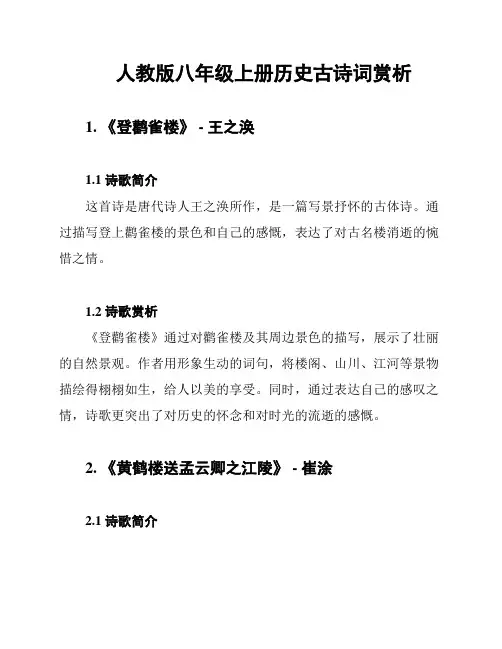 人教版八年级上册历史古诗词赏析

1. 《登鹳雀楼》 - 王之涣

1.1 诗歌简介

这首诗是唐代诗人王之涣所作，是一篇写景抒怀的古体诗。通过描写登上鹳雀楼的景色和自己的感慨，表达了对古名楼消逝的惋惜之情。

1.2 诗歌赏析

《登鹳雀楼》通过对鹳雀楼及其周边景色的描写，展示了壮丽的自然景观。作者用形象生动的词句，将楼阁、山川、江河等景物描绘得栩栩如生，给人以美的享受。同时，通过表达自己的感叹之情，诗歌更突出了对历史的怀念和对时光的流逝的感慨。

2. 《黄鹤楼送孟云卿之江陵》 - 崔涂

2.1 诗歌简介